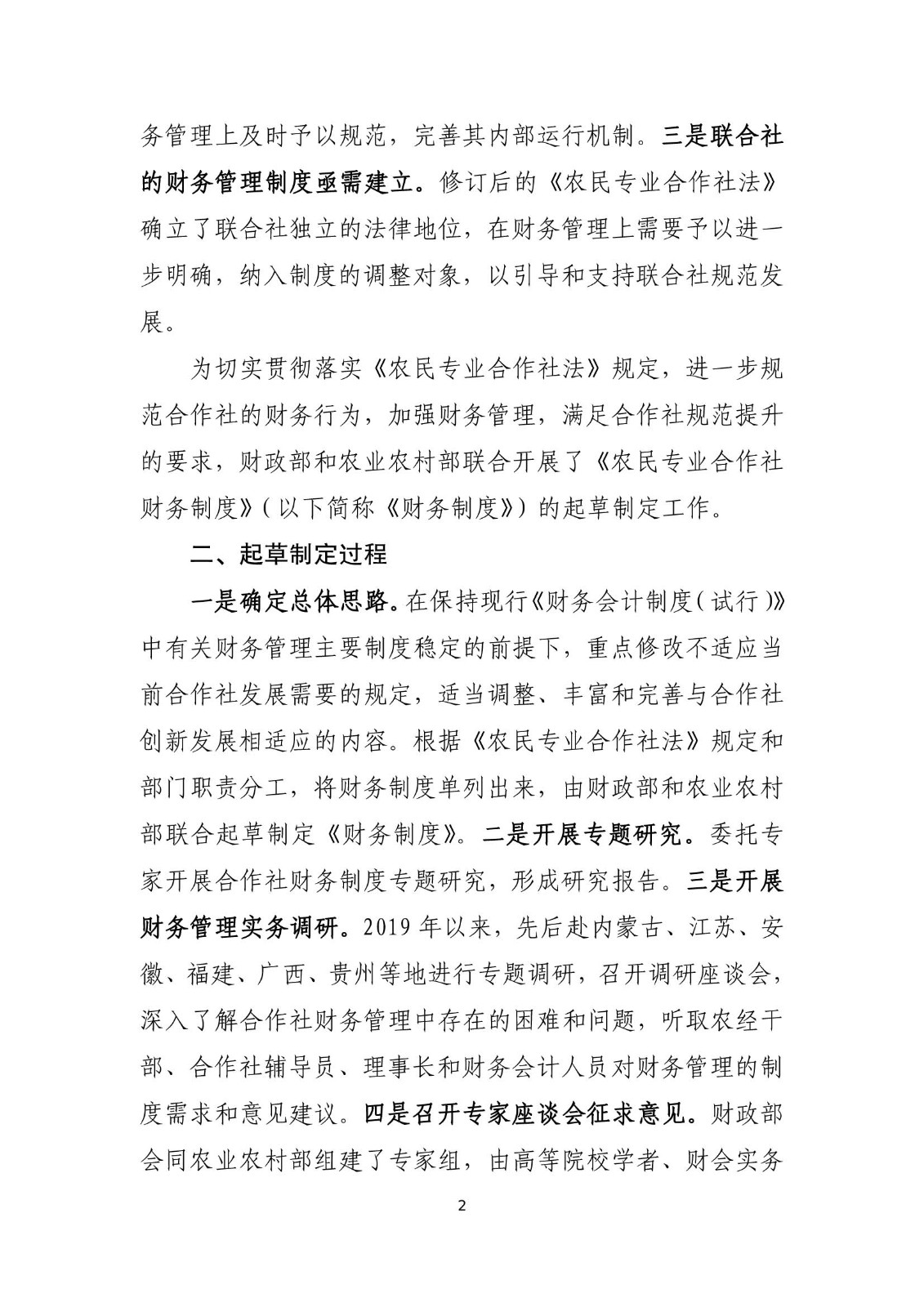 务管理上及时予以规范，完善其内部运行机制。三是联合社的财务管理制度亟需建立。修订后的《农民专业合作社法》确立了联合社独立的法律地位，在财务管理上需要予以进一步明确，纳入制度的调整对象，以引导和支持联合社规范发展。

为切实贯彻落实《农民专业合作社法》规定，进一步规范合作社的财务行为，加强财务管理，满足合作社规范提升的要求，财政部和农业农村部联合开展了《农民专业合作社财务制度》（以下简称《财务制度》）的起草制定工作。

二、起草制定过程

一是确定总体思路。在保持现行《财务会计制度（试行）》中有关财务管理主要制度稳定的前提下，重点修改不适应当前合作社发展需要的规定，适当调整、丰富和完善与合作社创新发展相适应的内容。根据《农民专业合作社法》规定和部门职责分工，将财务制度单列出来，由财政部和农业农村部联合起草制定《财务制度》。二是开展专题研究。委托专家开展合作社财务制度专题研究，形成研究报告。三是开展财务管理实务调研。2019 年以来，先后赴内蒙古、江苏、安徽、福建、广西、贵州等地进行专题调研，召开调研座谈会，深入了解合作社财务管理中存在的困难和问题，听取农经干部、合作社辅导员、理事长和财务会计人员对财务管理的制度需求和意见建议。四是召开专家座谈会征求意见。财政部会同农业农村部组建了专家组，由高等院校学者、财会实务

2